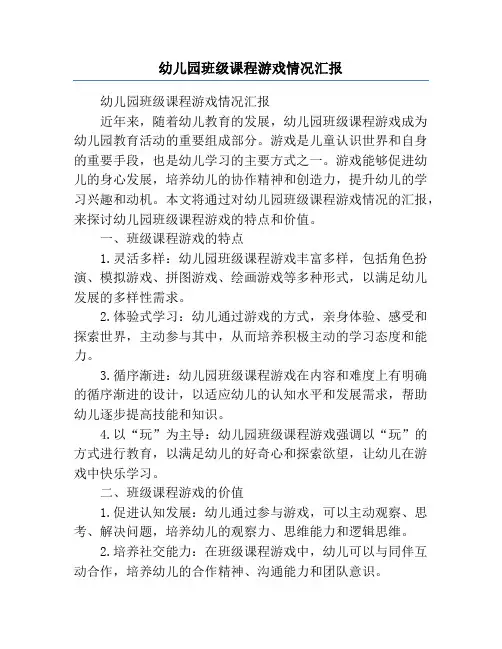 幼儿园班级课程游戏情况汇报

幼儿园班级课程游戏情况汇报

近年来，随着幼儿教育的发展，幼儿园班级课程游戏成为幼儿园教育活动的重要组成部分。游戏是儿童认识世界和自身的重要手段，也是幼儿学习的主要方式之一。游戏能够促进幼儿的身心发展，培养幼儿的协作精神和创造力，提升幼儿的学习兴趣和动机。本文将通过对幼儿园班级课程游戏情况的汇报，来探讨幼儿园班级课程游戏的特点和价值。

一、班级课程游戏的特点

1.灵活多样：幼儿园班级课程游戏丰富多样，包括角色扮演、模拟游戏、拼图游戏、绘画游戏等多种形式，以满足幼儿发展的多样性需求。

2.体验式学习：幼儿通过游戏的方式，亲身体验、感受和探索世界，主动参与其中，从而培养积极主动的学习态度和能力。

3.循序渐进：幼儿园班级课程游戏在内容和难度上有明确的循序渐进的设计，以适应幼儿的认知水平和发展需求，帮助幼儿逐步提高技能和知识。

4.以“玩”为主导：幼儿园班级课程游戏强调以“玩”的方式进行教育，以满足幼儿的好奇心和探索欲望，让幼儿在游戏中快乐学习。

二、班级课程游戏的价值

1.促进认知发展：幼儿通过参与游戏，可以主动观察、思考、解决问题，培养幼儿的观察力、思维能力和逻辑思维。

2.培养社交能力：在班级课程游戏中，幼儿可以与同伴互动合作，培养幼儿的合作精神、沟通能力和团队意识。